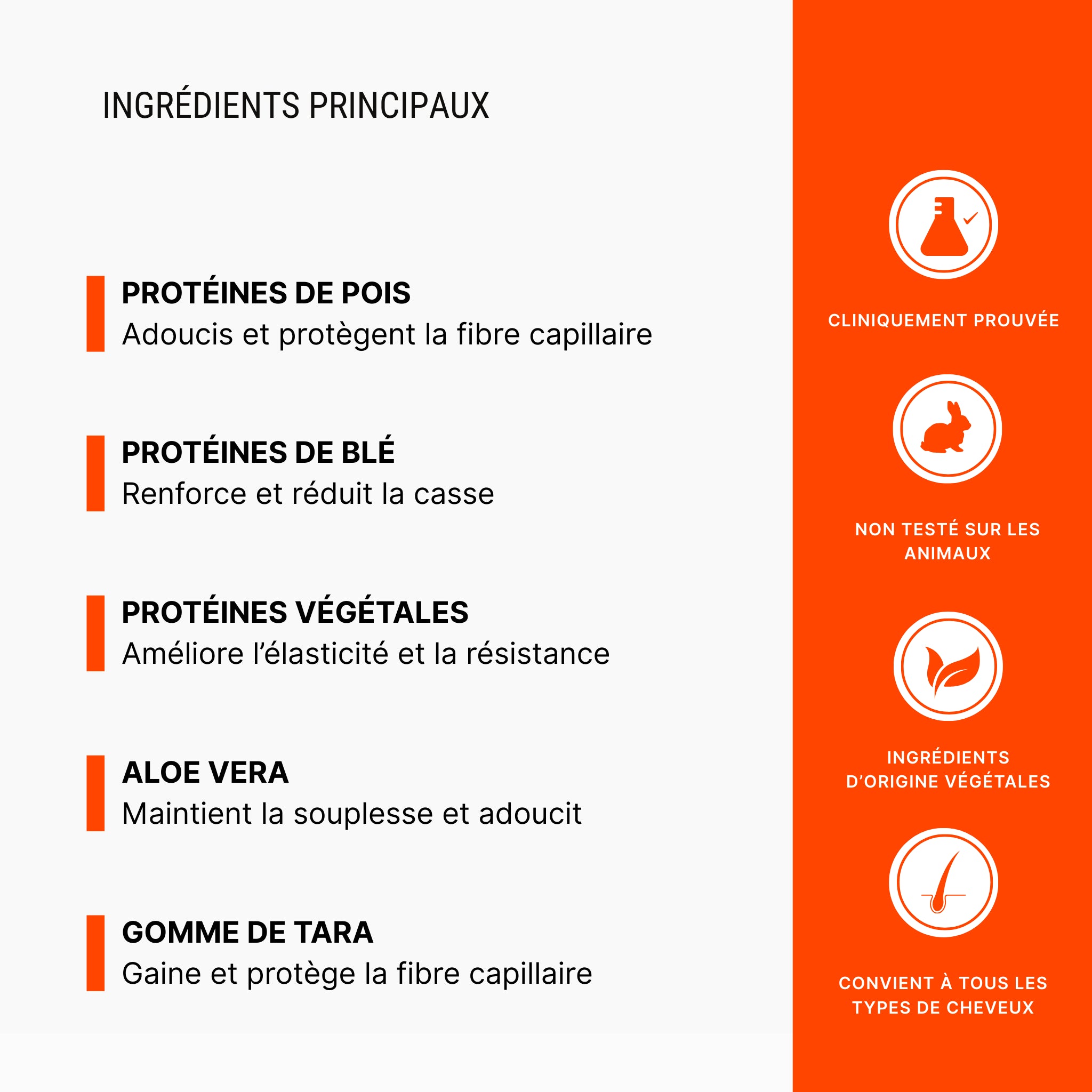 INGRÉDIENTS PRINCIPAUX

PROTÉINES DE POIS
Adoucis et protègent la fibre capillaire

PROTÉINES DE BLÉ
Renforce et réduit la casse

PROTÉINES VÉGÉTALES
Améliore l'élasticité et la résistance

ALOE VERA
Maintient la souplesse et adoucit

GOMME DE TARA
Gaine et protège la fibre capillaire

CLINIQUEMENT PROUVÉE

NON TESTÉ SUR LES ANIMAUX

INGRÉDIENTS D'ORIGINE VÉGÉTALES

CONVIENT À TOUS LES TYPES DE CHEVEUX